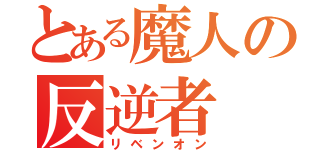 とある魔人の
反逆者
リベンオン